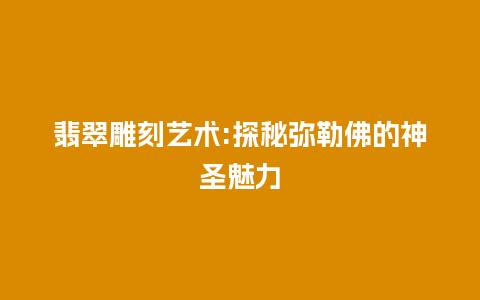 翡翠雕刻艺术:探秘弥勒佛的神圣魅力